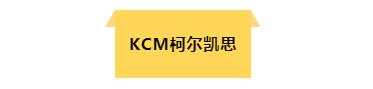 KCM柯尔凯思